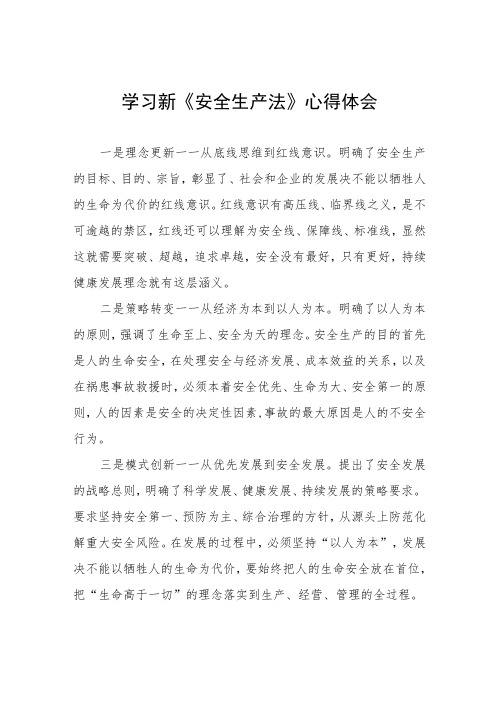 学习新《安全生产法》心得体会

一是理念更新一一从底线思维到红线意识。明确了安全生产的目标、目的、宗旨，彰显了、社会和企业的发展决不能以牺牲人的生命为代价的红线意识。红线意识有高压线、临界线之义，是不可逾越的禁区，红线还可以理解为安全线、保障线、标准线，显然这就需要突破、超越，追求卓越，安全没有最好，只有更好，持续健康发展理念就有这层涵义。

二是策略转变一一从经济为本到以人为本。明确了以人为本的原则，强调了生命至上、安全为天的理念。安全生产的目的首先是人的生命安全，在处理安全与经济发展、成本效益的关系，以及在祸患事故救援时，必须本着安全优先、生命为大、安全第一的原则，人的因素是安全的决定性因素，事故的最大原因是人的不安全行为。

三是模式创新一一从优先发展到安全发展。提出了安全发展的战略总则，明确了科学发展、健康发展、持续发展的策略要求。要求坚持安全第一、预防为主、综合治理的方针，从源头上防范化解重大安全风险。在发展的过程中，必须坚持“以人为本”，发展决不能以牺牲人的生命为代价，要始终把人的生命安全放在首位，把“生命高于一切”的理念落实到生产、经营、管理的全过程。